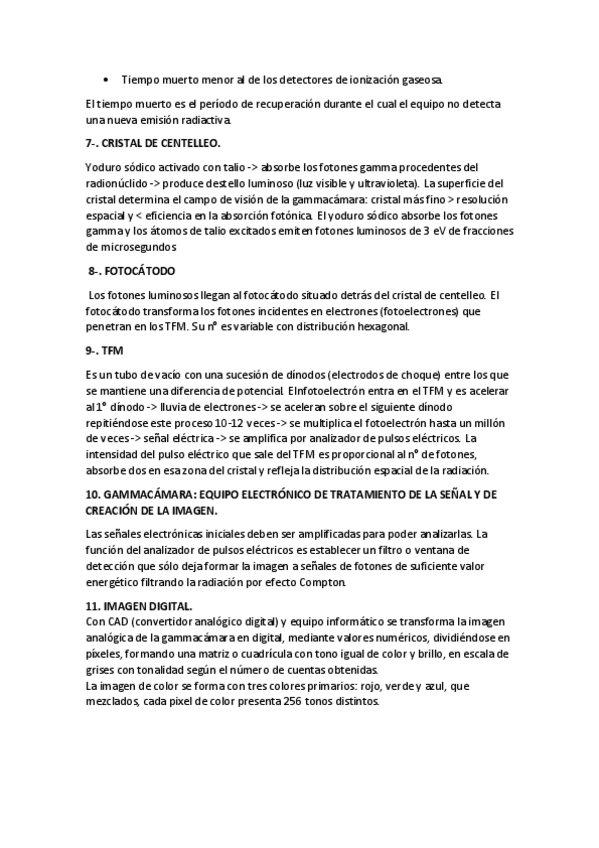 • Tiempo muerto menor al de los detectores de ionización gaseosa.

El tiempo muerto es el período de recuperación durante el cual el equipo no detecta una nueva emisión radiactiva.

7-. CRISTAL DE CENTELLEO.

Yoduro sódico activado con talio -> absorbe los fotones gamma procedentes del radionúclido -> produce destello luminoso (luz visible y ultravioleta). La superficie del cristal determina el campo de visión de la gammacámara: cristal más fino > resolución espacial y < eficiencia en la absorción fotónica. El yoduro sódico absorbe los fotones gamma y los átomos de talio excitados emiten fotones luminosos de 3 eV de fracciones de microsegundos

8-. FOTOCÁTODO

Los fotones luminosos llegan al fotocátodo situado detrás del cristal de centelleo. El fotocátodo transforma los fotones incidentes en electrones (fotoelectrones) que penetran en los TFM. Su nº es variable con distribución hexagonal.

9-. TFM

Es un tubo de vacío con una sucesión de dínodos (electrodos de choque) entre los que se mantiene una diferencia de potencial. Elnfotoelectrón entra en el TFM y es acelerar al 1º dínodo -> lluvia de electrones -> se aceleran sobre el siguiente dínodo repitiéndose este proceso 10-12 veces -> se multiplica el fotoelectrón hasta un millón de veces -> señal eléctrica -> se amplifica por analizador de pulsos eléctricos. La intensidad del pulso eléctrico que sale del TFM es proporcional al nº de fotones, absorbe dos en esa zona del cristal y refleja la distribución espacial de la radiación.

10. GAMMACÁMARA: EQUIPO ELECTRÓNICO DE TRATAMIENTO DE LA SEÑAL Y DE CREACIÓN DE LA IMAGEN.

Las señales electrónicas iniciales deben ser amplificadas para poder analizarlas. La función del analizador de pulsos eléctricos es establecer un filtro o ventana de detección que sólo deja formar la imagen a señales de fotones de suficiente valor energético filtrando la radiación por efecto Compton.

11. IMAGEN DIGITAL.
Con CAD (convertidor analógico digital) y equipo informático se transforma la imagen analógica de la gammacámara en digital, mediante valores numéricos, dividiéndose en píxeles, formando una matriz o cuadrícula con tono igual de color y brillo, en escala de grises con tonalidad según el número de cuentas obtenidas.
La imagen de color se forma con tres colores primarios: rojo, verde y azul, que mezclados, cada pixel de color presenta 256 tonos distintos.